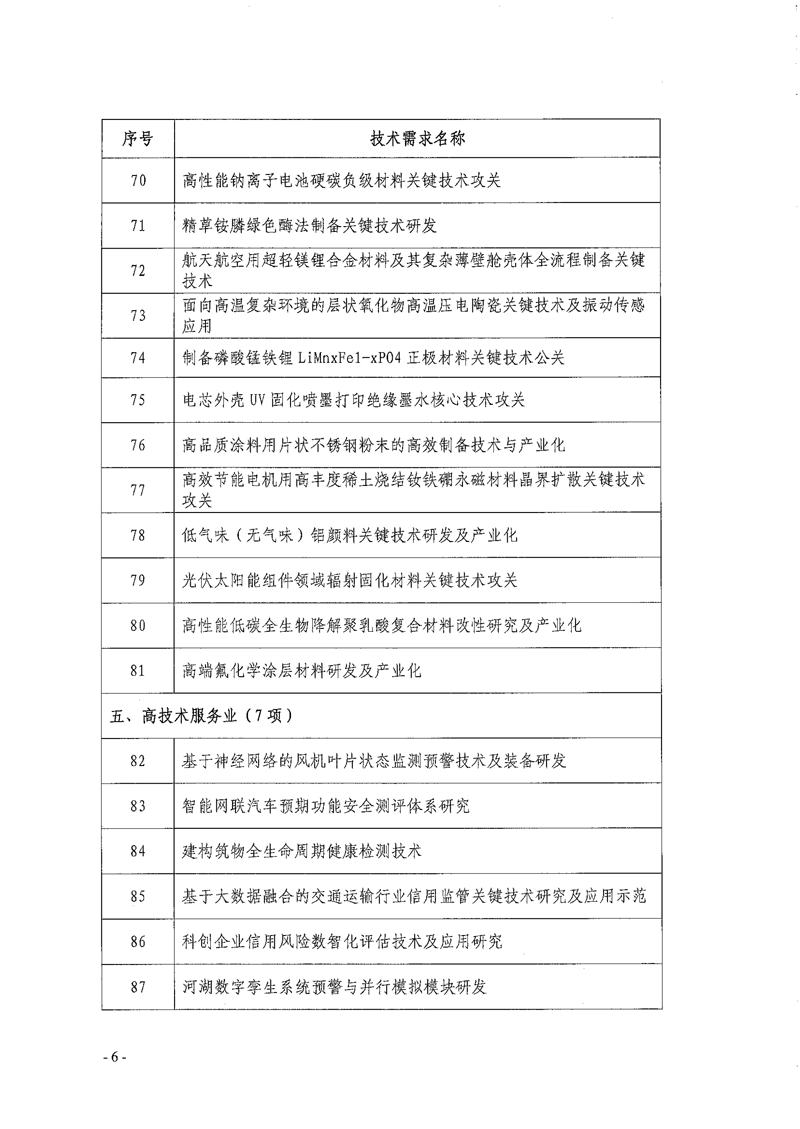 | 序号 | 技术需求名称 |
|---|---|
| 70 | 高性能钠离子电池硬碳负级材料关键技术攻关 |
| 71 | 精草铵膦绿色酶法制备关键技术研发 |
| 72 | 航天航空用超轻镁锂合金材料及其复杂薄壁舱壳体全流程制备关键技术 |
| 73 | 面向高温复杂环境的层状氧化物高温压电陶瓷关键技术及振动传感应用 |
| 74 | 制备磷酸锰铁锂 LiMnxFe1-xPO4 正极材料关键技术公关 |
| 75 | 电芯外壳 UV 固化喷墨打印绝缘墨水核心技术攻关 |
| 76 | 高品质涂料用片状不锈钢粉末的高效制备技术与产业化 |
| 77 | 高效节能电机用高丰度稀土烧结钕铁硼永磁材料晶界扩散关键技术攻关 |
| 78 | 低气味（无气味）铝颜料关键技术研发及产业化 |
| 79 | 光伏太阳能组件领域辐射固化材料关键技术攻关 |
| 80 | 高性能低碳全生物降解聚乳酸复合材料改性研究及产业化 |
| 81 | 高端氟化学涂层材料研发及产业化 |
| 五、高技术服务业（7项） | |
| 82 | 基于神经网络的风机叶片状态监测预警技术及装备研发 |
| 83 | 智能网联汽车预期功能安全测评体系研究 |
| 84 | 建构筑物全生命周期健康检测技术 |
| 85 | 基于大数据融合的交通运输行业信用监管关键技术研究及应用示范 |
| 86 | 科创企业信用风险数智化评估技术及应用研究 |
| 87 | 河湖数字孪生系统预警与并行模拟模块研发 |

- 6 -